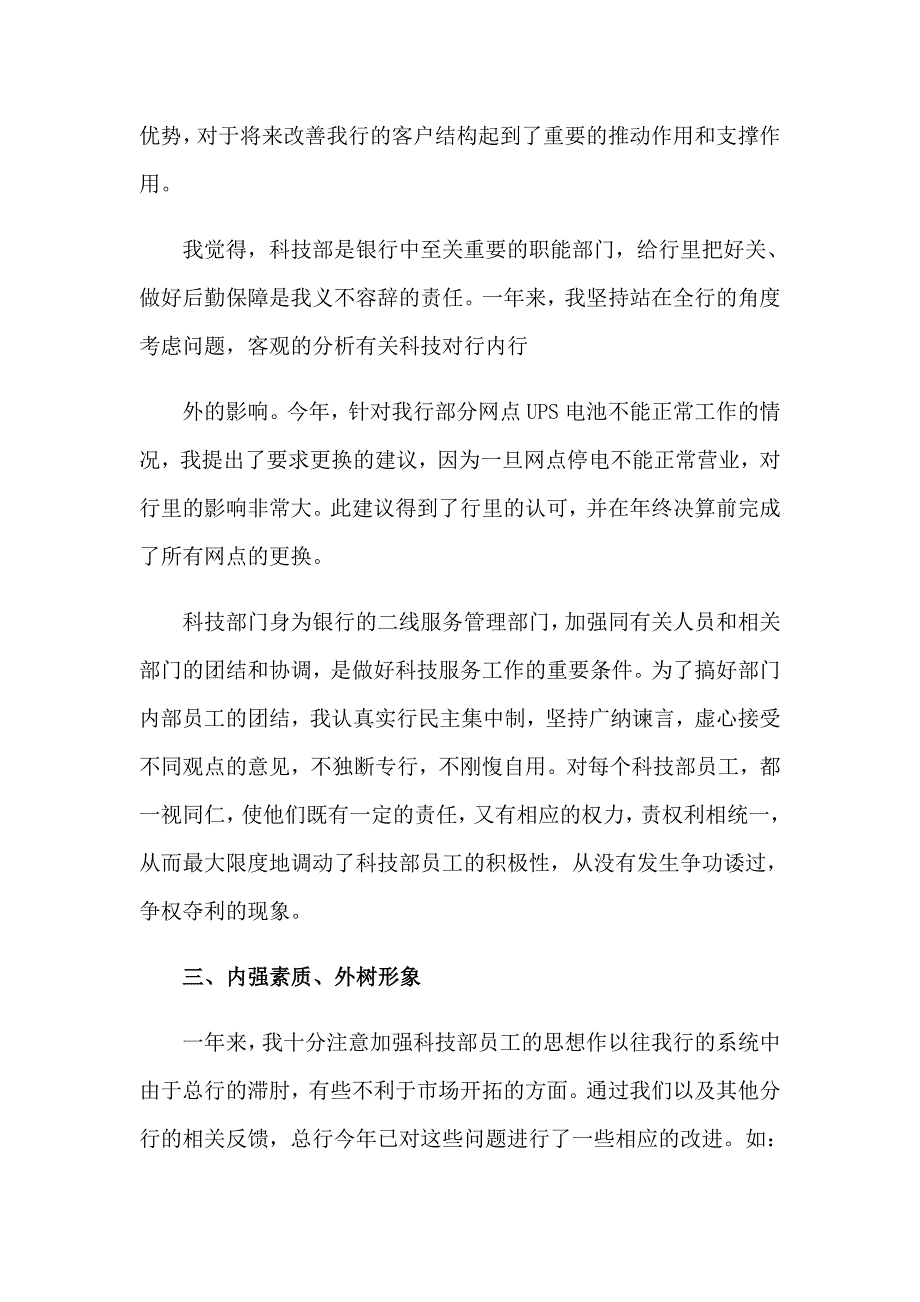 优势，对于将来改善我行的客户结构起到了重要的推动作用和支撑作用。

我觉得，科技部是银行中至关重要的职能部门，给行里把好关、做好后勤保障是我义不容辞的责任。一年来，我坚持站在全行的角度考虑问题，客观的分析有关科技对行内行

外的影响。今年，针对我行部分网点UPS电池不能正常工作的情况，我提出了要求更换的建议，因为一旦网点停电不能正常营业，对行里的影响非常大。此建议得到了行里的认可，并在年终决算前完成了所有网点的更换。

科技部门身为银行的二线服务管理部门，加强同有关人员和相关部门的团结和协调，是做好科技服务工作的重要条件。为了搞好部门内部员工的团结，我认真实行民主集中制，坚持广纳谏言，虚心接受不同观点的意见，不独断专行，不刚愎自用。对每个科技部员工，都一视同仁，使他们既有一定的责任，又有相应的权力，责权利相统一，从而最大限度地调动了科技部员工的积极性，从没有发生争功诿过，争权夺利的现象。

三、内强素质、外树形象

一年来，我十分注意加强科技部员工的思想作以往我行的系统中由于总行的滞肘，有些不利于市场开拓的方面。通过我们以及其他分行的相关反馈，总行今年已对这些问题进行了一些相应的改进。如：